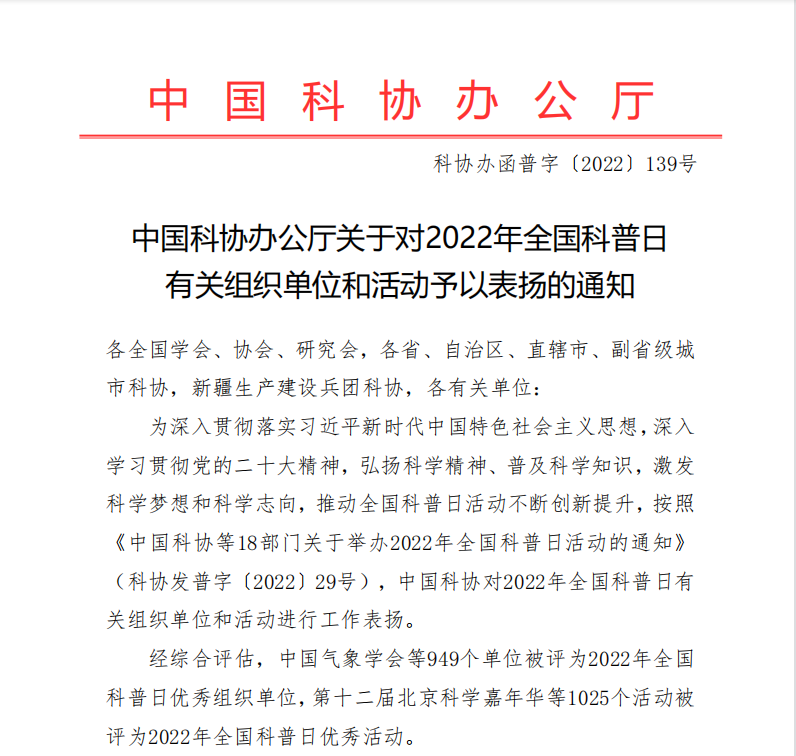 中国科协办公厅

科协办函普字〔2022〕139号

中国科协办公厅关于对2022年全国科普日有关组织单位和活动予以表扬的通知

各全国学会、协会、研究会，各省、自治区、直辖市、副省级城市科协，新疆生产建设兵团科协，各有关单位：

为深入贯彻落实习近平新时代中国特色社会主义思想，深入学习贯彻党的二十大精神，弘扬科学精神、普及科学知识，激发科学梦想和科学志向，推动全国科普日活动不断创新提升，按照《中国科协等18部门关于举办2022年全国科普日活动的通知》（科协发普字〔2022〕29号），中国科协对2022年全国科普日有关组织单位和活动进行工作表扬。

经综合评估，中国气象学会等949个单位被评为2022年全国科普日优秀组织单位，第十二届北京科学嘉年华等1025个活动被评为2022年全国科普日优秀活动。